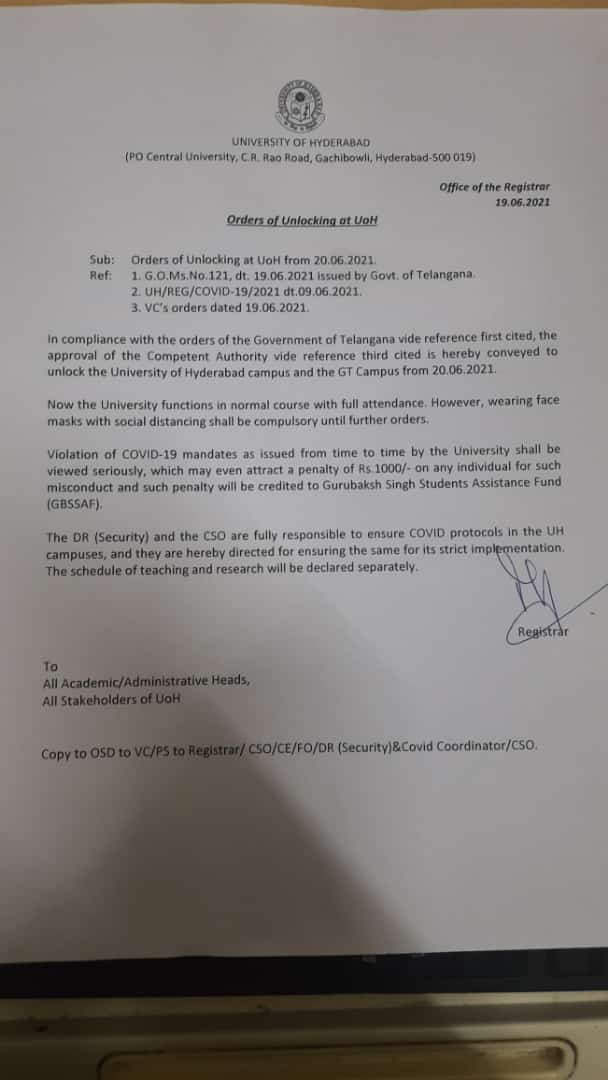 UNIVERSITY OF HYDERABAD
(PO Central University, C.R. Rao Road, Gachibowli, Hyderabad-500 019)

Office of the Registrar
19.06.2021

Orders of Unlocking at UoH

Sub: Orders of Unlocking at UoH from 20.06.2021.
Ref: 1. G.O.Ms.No.121, dt. 19.06.2021 issued by Govt. of Telangana.
2. UH/REG/COVID-19/2021 dt.09.06.2021.
3. VC's orders dated 19.06.2021.

In compliance with the orders of the Government of Telangana vide reference first cited, the approval of the Competent Authority vide reference third cited is hereby conveyed to unlock the University of Hyderabad campus and the GT Campus from 20.06.2021.

Now the University functions in normal course with full attendance. However, wearing face masks with social distancing shall be compulsory until further orders.

Violation of COVID-19 mandates as issued from time to time by the University shall be viewed seriously, which may even attract a penalty of Rs.1000/- on any individual for such misconduct and such penalty will be credited to Gurubaksh Singh Students Assistance Fund (GBSSAF).

The DR (Security) and the CSO are fully responsible to ensure COVID protocols in the UH campuses, and they are hereby directed for ensuring the same for its strict implementation. The schedule of teaching and research will be declared separately.

Registrar

To
All Academic/Administrative Heads,
All Stakeholders of UoH

Copy to OSD to VC/PS to Registrar/ CSO/CE/FO/DR (Security)&Covid Coordinator/CSO.